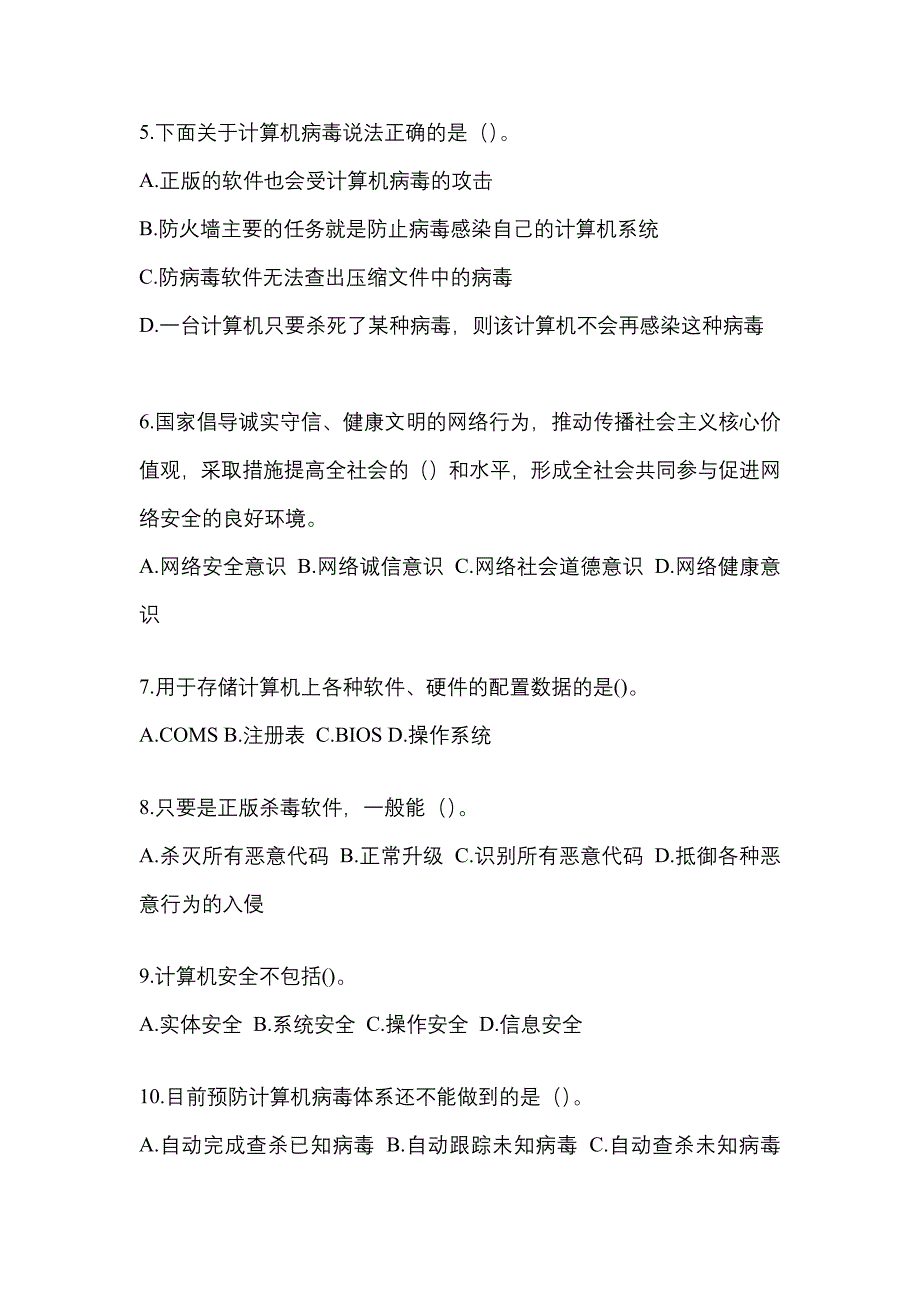 5.下面关于计算机病毒说法正确的是（）。

A.正版的软件也会受计算机病毒的攻击

B.防火墙主要的任务就是防止病毒感染自己的计算机系统

C.防病毒软件无法查出压缩文件中的病毒

D.一台计算机只要杀死了某种病毒，则该计算机不会再感染这种病毒

6.国家倡导诚实守信、健康文明的网络行为，推动传播社会主义核心价值观，采取措施提高全社会的（）和水平，形成全社会共同参与促进网络安全的良好环境。

A.网络安全意识 B.网络诚信意识 C.网络社会道德意识 D.网络健康意识

7.用于存储计算机上各种软件、硬件的配置数据的是()。

A.COMS B.注册表 C.BIOS D.操作系统

8.只要是正版杀毒软件，一般能（）。

A.杀灭所有恶意代码 B.正常升级 C.识别所有恶意代码 D.抵御各种恶意行为的入侵

9.计算机安全不包括()。

A.实体安全 B.系统安全 C.操作安全 D.信息安全

10.目前预防计算机病毒体系还不能做到的是（）。

A.自动完成查杀已知病毒 B.自动跟踪未知病毒 C.自动查杀未知病毒